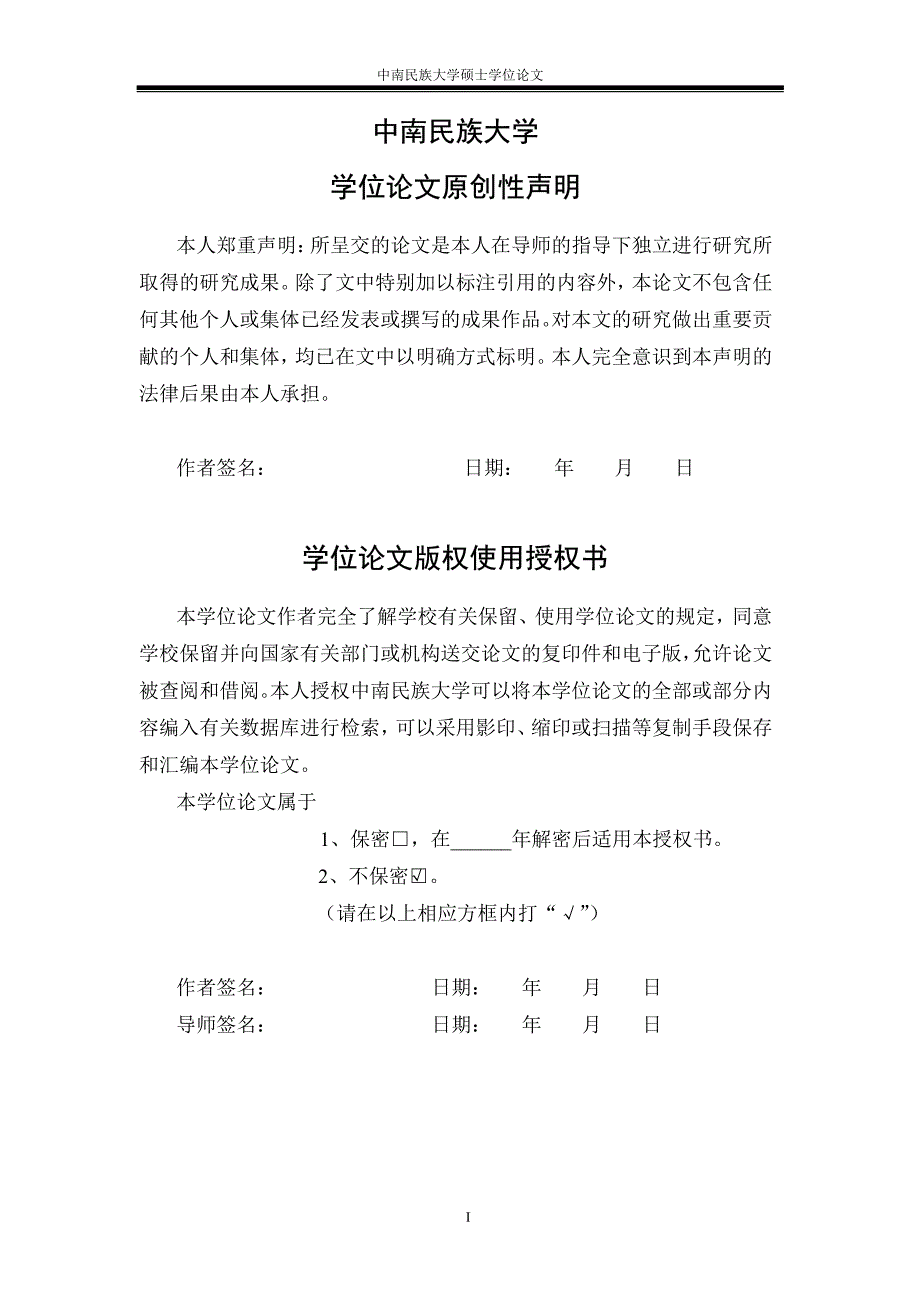 中南民族大学硕士学位论文

中南民族大学

学位论文原创性声明

本人郑重声明：所呈交的论文是本人在导师的指导下独立进行研究所取得的研究成果。除了文中特别加以标注引用的内容外，本论文不包含任何其他个人或集体已经发表或撰写的成果作品。对本文的研究做出重要贡献的个人和集体，均已在文中以明确方式标明。本人完全意识到本声明的法律后果由本人承担。

作者签名：　　　　　　日期：　年　月　日

学位论文版权使用授权书

本学位论文作者完全了解学校有关保留、使用学位论文的规定，同意学校保留并向国家有关部门或机构送交论文的复印件和电子版，允许论文被查阅和借阅。本人授权中南民族大学可以将本学位论文的全部或部分内容编入有关数据库进行检索，可以采用影印、缩印或扫描等复制手段保存和汇编本学位论文。

本学位论文属于

1、保密□，在______年解密后适用本授权书。

2、不保密☑。

（请在以上相应方框内打“√”）

作者签名：　　　　　　日期：　年　月　日

导师签名：　　　　　　日期：　年　月　日

I